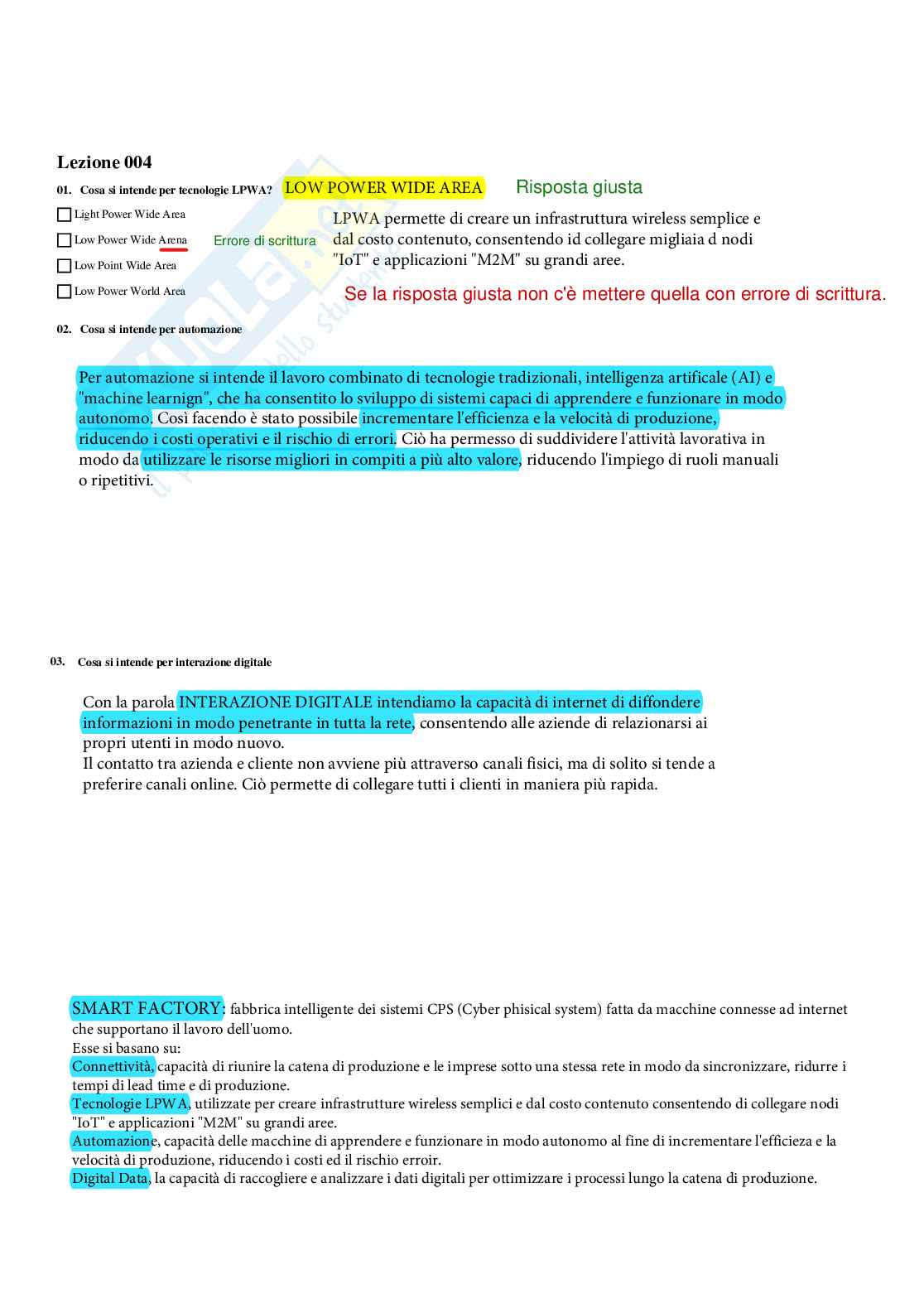 Lezione 004

01. Cosa si intende per tecnologie LPWA? LOW POWER WIDE AREA Risposta giusta

Light Power Wide Area

Low Power Wide Arena Errore di scrittura

Low Point Wide Area

Low Power World Area

LPWA permette di creare un infrastruttura wireless semplice e dal costo contenuto, consentendo id collegare migliaia d nodi "IoT" e applicazioni "M2M" su grandi aree.

Se la risposta giusta non c'è mettere quella con errore di scrittura.

02. Cosa si intende per automazione

Per automazione si intende il lavoro combinato di tecnologie tradizionali, intelligenza artificale (AI) e "machine learnign", che ha consentito lo sviluppo di sistemi capaci di apprendere e funzionare in modo autonomo. Così facendo è stato possibile incrementare l'efficienza e la velocità di produzione, riducendo i costi operativi e il rischio di errori. Ciò ha permesso di suddividere l'attività lavorativa in modo da utilizzare le risorse migliori in compiti a più alto valore, riducendo l'impiego di ruoli manuali o ripetitivi.

03. Cosa si intende per interazione digitale

Con la parola INTERAZIONE DIGITALE intendiamo la capacità di internet di diffondere informazioni in modo penetrante in tutta la rete, consentendo alle aziende di relazionarsi ai propri utenti in modo nuovo.
Il contatto tra azienda e cliente non avviene più attraverso canali fisici, ma di solito si tende a preferire canali online. Ciò permette di collegare tutti i clienti in maniera più rapida.

SMART FACTORY: fabbrica intelligente dei sistemi CPS (Cyber phisical system) fatta da macchine connesse ad internet che supportano il lavoro dell'uomo.
Esse si basano su:
Connettività, capacità di riunire la catena di produzione e le imprese sotto una stessa rete in modo da sincronizzare, ridurre i tempi di lead time e di produzione.
Tecnologie LPWA, utilizzate per creare infrastrutture wireless semplici e dal costo contenuto consentendo di collegare nodi "IoT" e applicazioni "M2M" su grandi aree.
Automazione, capacità delle macchine di apprendere e funzionare in modo autonomo al fine di incrementare l'efficieza e la velocità di produzione, riducendo i costi ed il rischio erroir.
Digital Data, la capacità di raccogliere e analizzare i dati digitali per ottimizzare i processi lungo la catena di produzione.